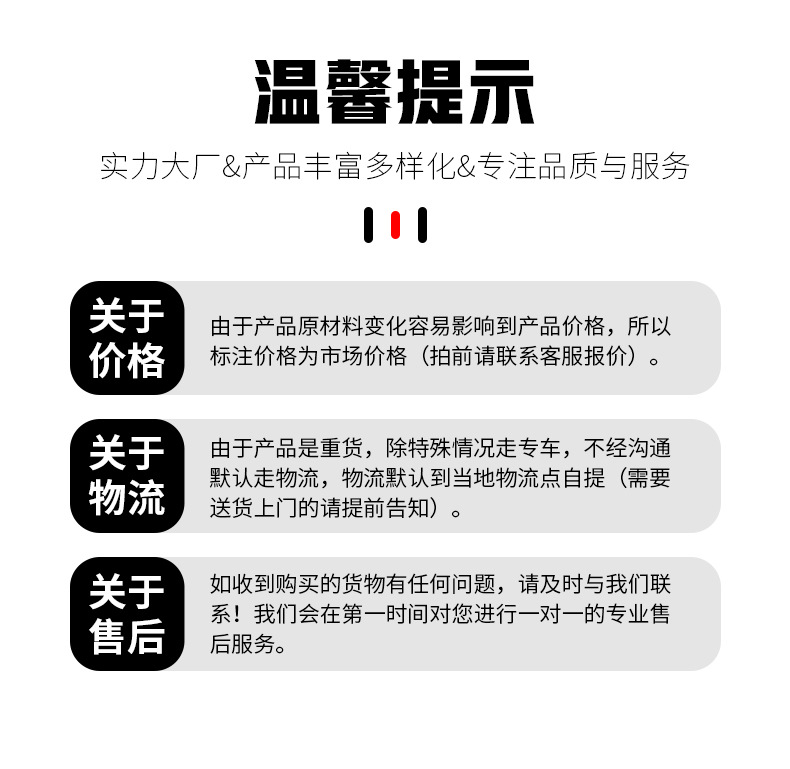 温馨提示

实力大厂&产品丰富多样化&专注品质与服务

关于价格

由于产品原材料变化容易影响到产品价格，所以标注价格为市场价格（拍前请联系客服报价）。

关于物流

由于产品是重货，除特殊情况走专车，不经沟通默认走物流，物流默认到当地物流点自提（需要送货上门的请提前告知）。

关于售后

如收到购买的货物有任何问题，请及时与我们联系！我们会在第一时间对您进行一对一的专业售后服务。